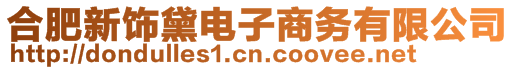 合肥新饰黛电子商务有限公司
http://dondulles1.cn.coovee.net